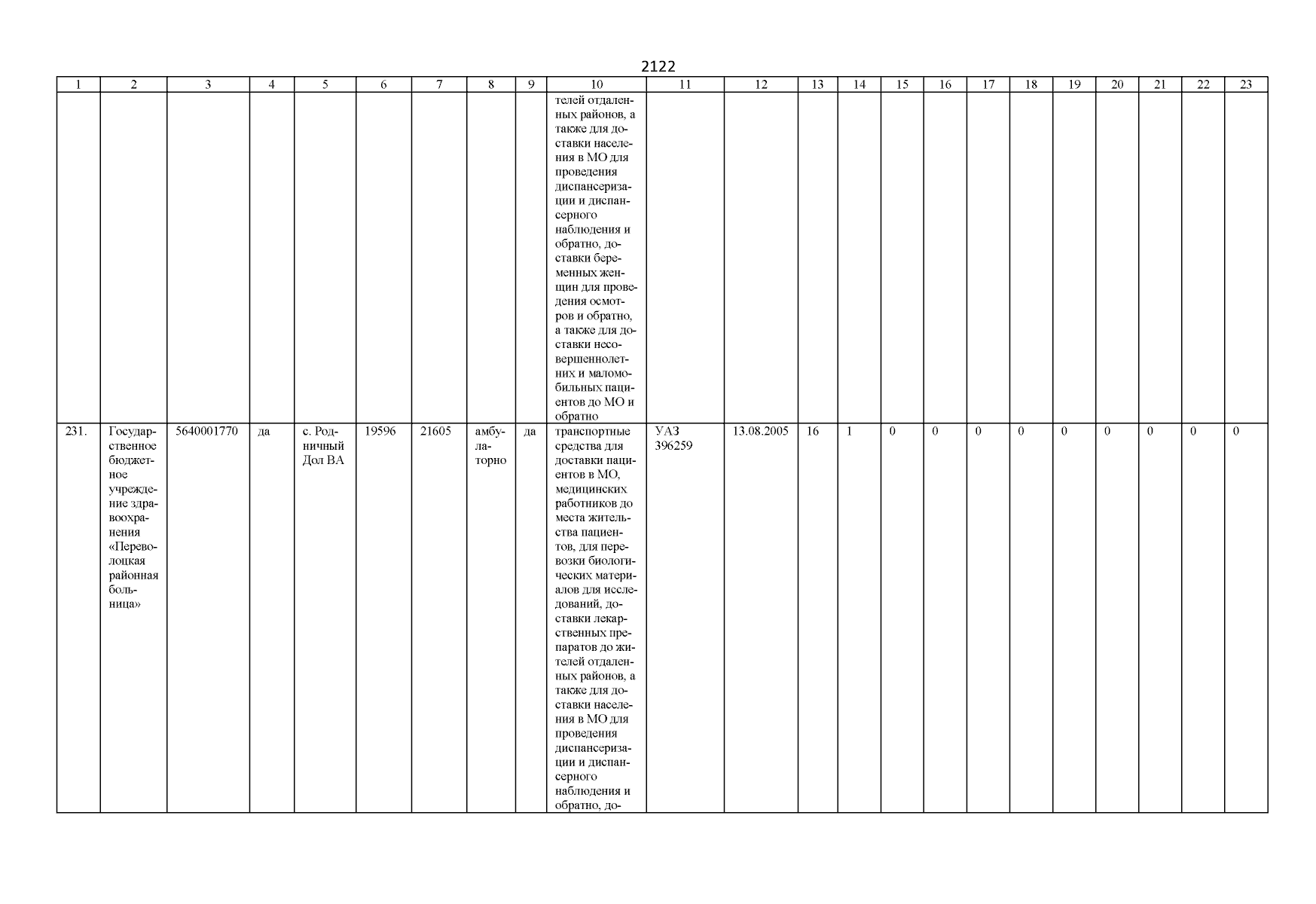 2122

| 1 | 2 | 3 | 4 | 5 | 6 | 7 | 8 | 9 | 10 | 11 | 12 | 13 | 14 | 15 | 16 | 17 | 18 | 19 | 20 | 21 | 22 | 23 |
|---|---|---|---|---|---|---|---|---|---|---|---|---|---|---|---|---|---|---|---|---|---|---|
| | | | | | | | | | телей отдаленных районов, а также для доставки населения в МО для проведения диспансеризации и диспансерного наблюдения и обратно, доставки беременных женщин для проведения осмотров и обратно, а также для доставки несовершеннолетних и маломобильных пациентов до МО и обратно | | | | | | | | | | | | | |
| 231. | Государственное бюджетное учреждение здравоохранения «Переволоцкая районная больница» | 5640001770 | да | с. Родничный Дол ВА | 19596 | 21605 | амбулаторно | да | транспортные средства для доставки пациентов в МО, медицинских работников до места жительства пациентов, для перевозки биологических материалов для исследований, доставки лекарственных препаратов до жителей отдаленных районов, а также для доставки населения в МО для проведения диспансеризации и диспансерного наблюдения и обратно, до- | УАЗ 396259 | 13.08.2005 | 16 | 1 | 0 | 0 | 0 | 0 | 0 | 0 | 0 | 0 | 0 |